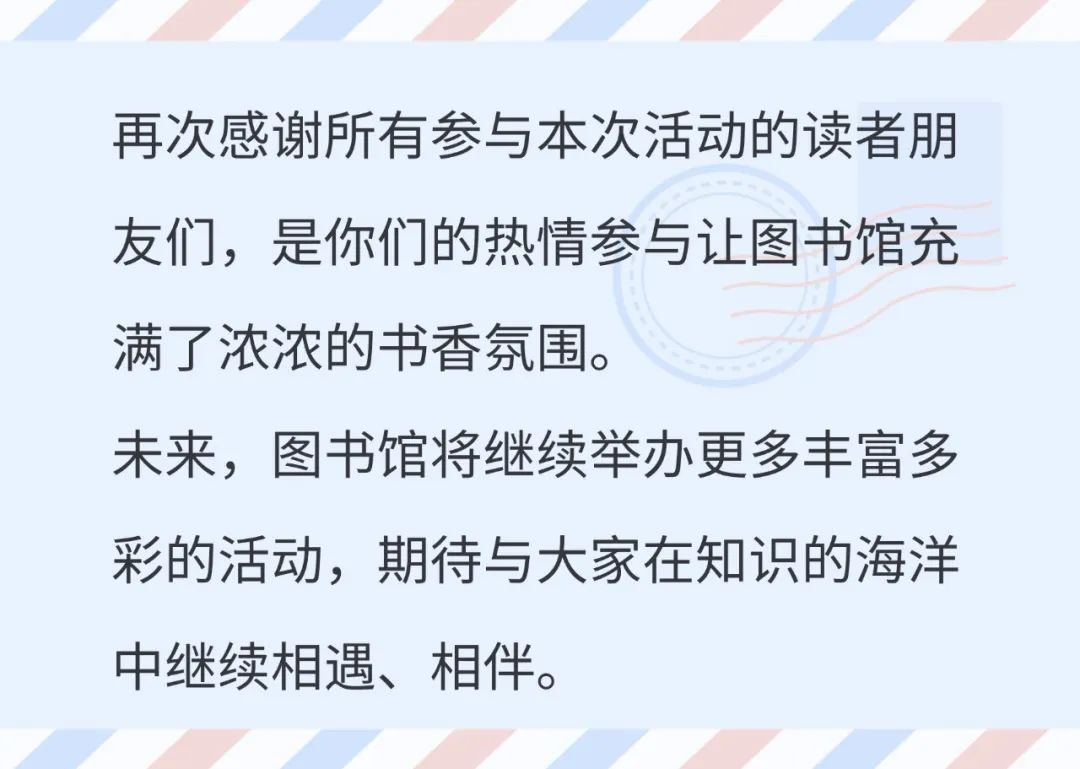 再次感谢所有参与本次活动的读者朋友们，是你们的热情参与让图书馆充满了浓浓的书香氛围。
未来，图书馆将继续举办更多丰富多彩的活动，期待与大家在知识的海洋中继续相遇、相伴。